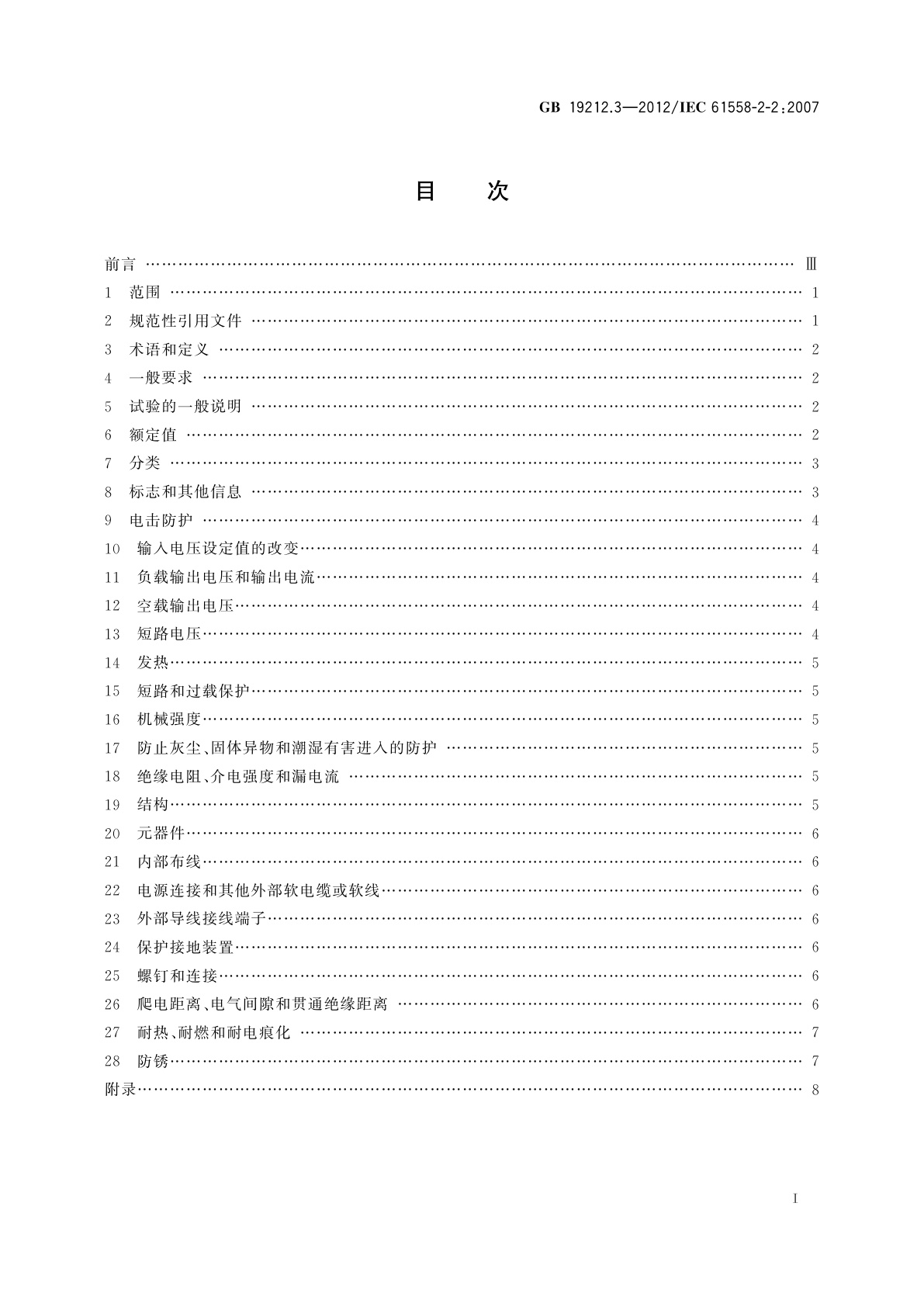 GB 19212.3—2012/IEC 61558-2-2:2007

目　次

前言 …… Ⅲ
1 范围 …… 1
2 规范性引用文件 …… 1
3 术语和定义 …… 2
4 一般要求 …… 2
5 试验的一般说明 …… 2
6 额定值 …… 2
7 分类 …… 3
8 标志和其他信息 …… 3
9 电击防护 …… 4
10 输入电压设定值的改变 …… 4
11 负载输出电压和输出电流 …… 4
12 空载输出电压 …… 4
13 短路电压 …… 4
14 发热 …… 5
15 短路和过载保护 …… 5
16 机械强度 …… 5
17 防止灰尘、固体异物和潮湿有害进入的防护 …… 5
18 绝缘电阻、介电强度和漏电流 …… 5
19 结构 …… 5
20 元器件 …… 6
21 内部布线 …… 6
22 电源连接和其他外部软电缆或软线 …… 6
23 外部导线接线端子 …… 6
24 保护接地装置 …… 6
25 螺钉和连接 …… 6
26 爬电距离、电气间隙和贯通绝缘距离 …… 6
27 耐热、耐燃和耐电痕化 …… 7
28 防锈 …… 7
附录 …… 8

I